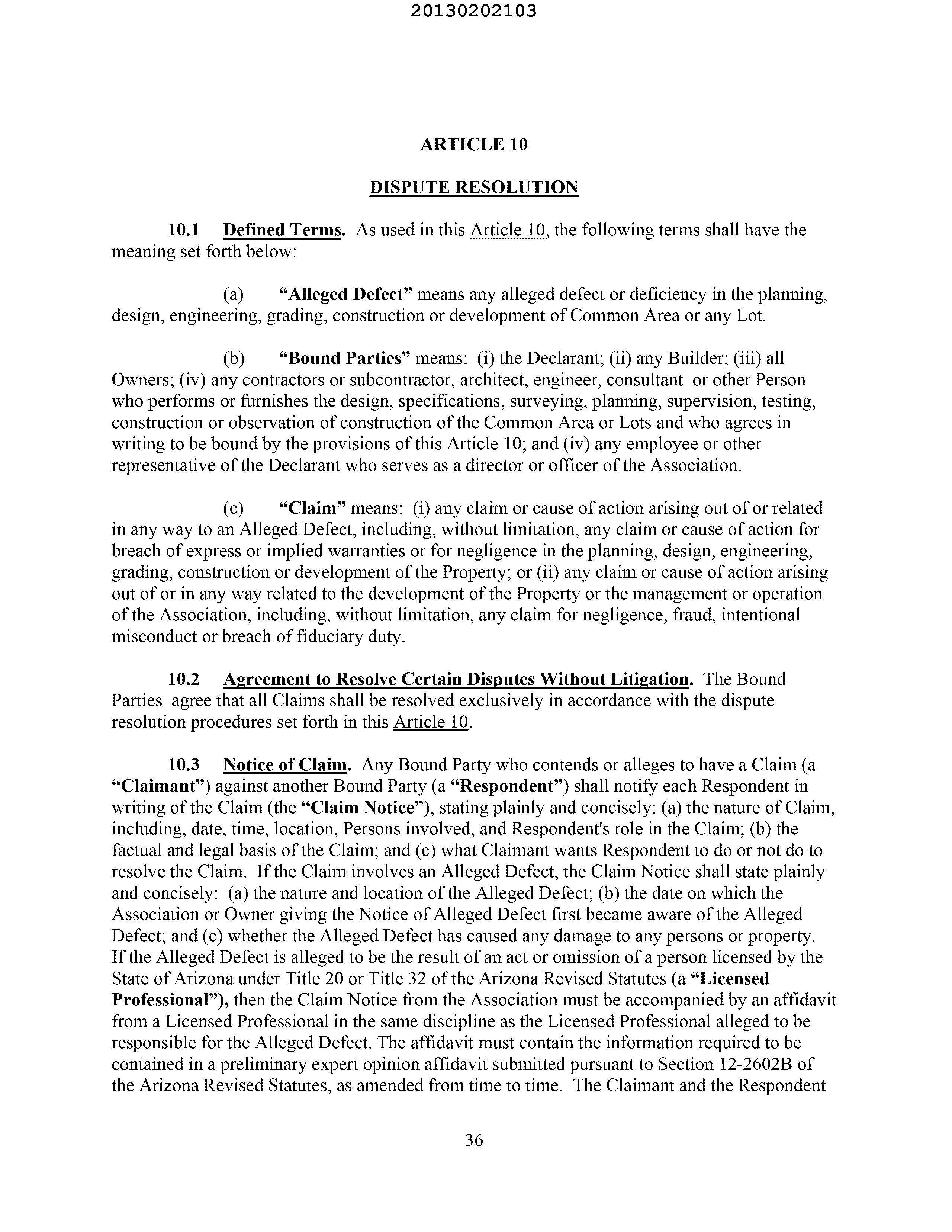 20130202103

ARTICLE 10

DISPUTE RESOLUTION

10.1 Defined Terms. As used in this Article 10, the following terms shall have the meaning set forth below:

(a) "Alleged Defect" means any alleged defect or deficiency in the planning, design, engineering, grading, construction or development of Common Area or any Lot.

(b) "Bound Parties" means: (i) the Declarant; (ii) any Builder; (iii) all Owners; (iv) any contractors or subcontractor, architect, engineer, consultant or other Person who performs or furnishes the design, specifications, surveying, planning, supervision, testing, construction or observation of construction of the Common Area or Lots and who agrees in writing to be bound by the provisions of this Article 10; and (iv) any employee or other representative of the Declarant who serves as a director or officer of the Association.

(c) "Claim" means: (i) any claim or cause of action arising out of or related in any way to an Alleged Defect, including, without limitation, any claim or cause of action for breach of express or implied warranties or for negligence in the planning, design, engineering, grading, construction or development of the Property; or (ii) any claim or cause of action arising out of or in any way related to the development of the Property or the management or operation of the Association, including, without limitation, any claim for negligence, fraud, intentional misconduct or breach of fiduciary duty.

10.2 Agreement to Resolve Certain Disputes Without Litigation. The Bound Parties agree that all Claims shall be resolved exclusively in accordance with the dispute resolution procedures set forth in this Article 10.

10.3 Notice of Claim. Any Bound Party who contends or alleges to have a Claim (a "Claimant") against another Bound Party (a "Respondent") shall notify each Respondent in writing of the Claim (the "Claim Notice"), stating plainly and concisely: (a) the nature of Claim, including, date, time, location, Persons involved, and Respondent's role in the Claim; (b) the factual and legal basis of the Claim; and (c) what Claimant wants Respondent to do or not do to resolve the Claim. If the Claim involves an Alleged Defect, the Claim Notice shall state plainly and concisely: (a) the nature and location of the Alleged Defect; (b) the date on which the Association or Owner giving the Notice of Alleged Defect first became aware of the Alleged Defect; and (c) whether the Alleged Defect has caused any damage to any persons or property. If the Alleged Defect is alleged to be the result of an act or omission of a person licensed by the State of Arizona under Title 20 or Title 32 of the Arizona Revised Statutes (a "Licensed Professional"), then the Claim Notice from the Association must be accompanied by an affidavit from a Licensed Professional in the same discipline as the Licensed Professional alleged to be responsible for the Alleged Defect. The affidavit must contain the information required to be contained in a preliminary expert opinion affidavit submitted pursuant to Section 12-2602B of the Arizona Revised Statutes, as amended from time to time. The Claimant and the Respondent

36